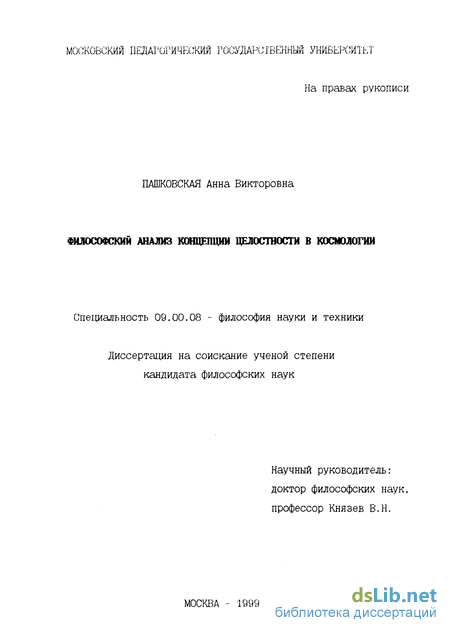 МОСКОВСКИЙ ПЕДАГОГИЧЕСКИЙ ГОСУДАРСТВЕННЫЙ УНИВЕРСИТЕТ

На правах рукописи

ПАШКОВСКАЯ Анна Викторовна

ФИЛОСОФСКИЙ АНАЛИЗ КОНЦЕПЦИИ ЦЕЛОСТНОСТИ В КОСМОЛОГИИ

Специальность 09.00.08 - философия науки и техники

Диссертация на соискание ученой степени кандидата философских наук

Научный руководитель: доктор философских наук, профессор Князев В.Н.

МОСКВА - 1999

dsLib.net
библиотека диссертаций